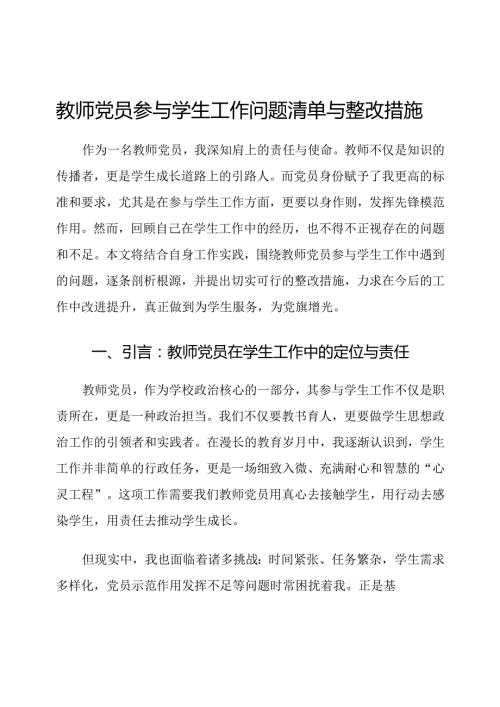 教师党员参与学生工作问题清单与整改措施

作为一名教师党员，我深知肩上的责任与使命。教师不仅是知识的传播者，更是学生成长道路上的引路人。而党员身份赋予了我更高的标准和要求，尤其是在参与学生工作方面，更要以身作则，发挥先锋模范作用。然而，回顾自己在学生工作中的经历，也不得不正视存在的问题和不足。本文将结合自身工作实践，围绕教师党员参与学生工作中遇到的问题，逐条剖析根源，并提出切实可行的整改措施，力求在今后的工作中改进提升，真正做到为学生服务，为党旗增光。

一、引言：教师党员在学生工作中的定位与责任

教师党员，作为学校政治核心的一部分，其参与学生工作不仅是职责所在，更是一种政治担当。我们不仅要教书育人，更要做学生思想政治工作的引领者和实践者。在漫长的教育岁月中，我逐渐认识到，学生工作并非简单的行政任务，更是一场细致入微、充满耐心和智慧的“心灵工程”。这项工作需要我们教师党员用真心去接触学生，用行动去感染学生，用责任去推动学生成长。

但现实中，我也面临着诸多挑战：时间紧张、任务繁杂，学生需求多样化，党员示范作用发挥不足等问题时常困扰着我。正是基